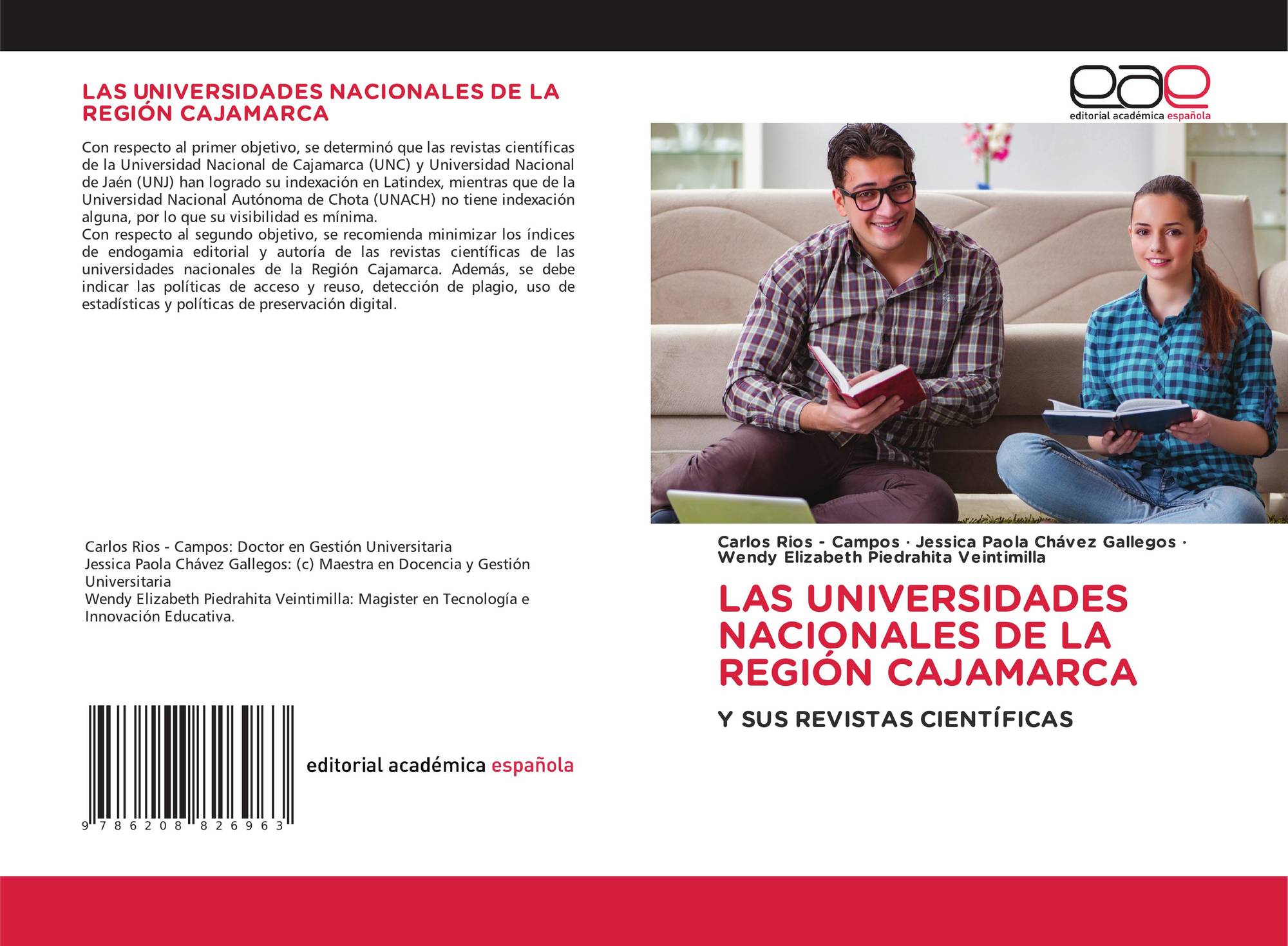 LAS UNIVERSIDADES NACIONALES DE LA REGIÓN CAJAMARCA

Con respecto al primer objetivo, se determinó que las revistas científicas de la Universidad Nacional de Cajamarca (UNC) y Universidad Nacional de Jaén (UNJ) han logrado su indexación en Latindex, mientras que de la Universidad Nacional Autónoma de Chota (UNACH) no tiene indexación alguna, por lo que su visibilidad es mínima.
Con respecto al segundo objetivo, se recomienda minimizar los índices de endogamia editorial y autoría de las revistas científicas de las universidades nacionales de la Región Cajamarca. Además, se debe indicar las políticas de acceso y reuso, detección de plagio, uso de estadísticas y políticas de preservación digital.

Carlos Rios - Campos: Doctor en Gestión Universitaria
Jessica Paola Chávez Gallegos: (c) Maestra en Docencia y Gestión Universitaria
Wendy Elizabeth Piedrahita Veintimilla: Magister en Tecnología e Innovación Educativa.

9 786208 826963

editorial académica española

eae
editorial académica española

Carlos Rios - Campos · Jessica Paola Chávez Gallegos · Wendy Elizabeth Piedrahita Veintimilla

LAS UNIVERSIDADES NACIONALES DE LA REGIÓN CAJAMARCA

Y SUS REVISTAS CIENTÍFICAS